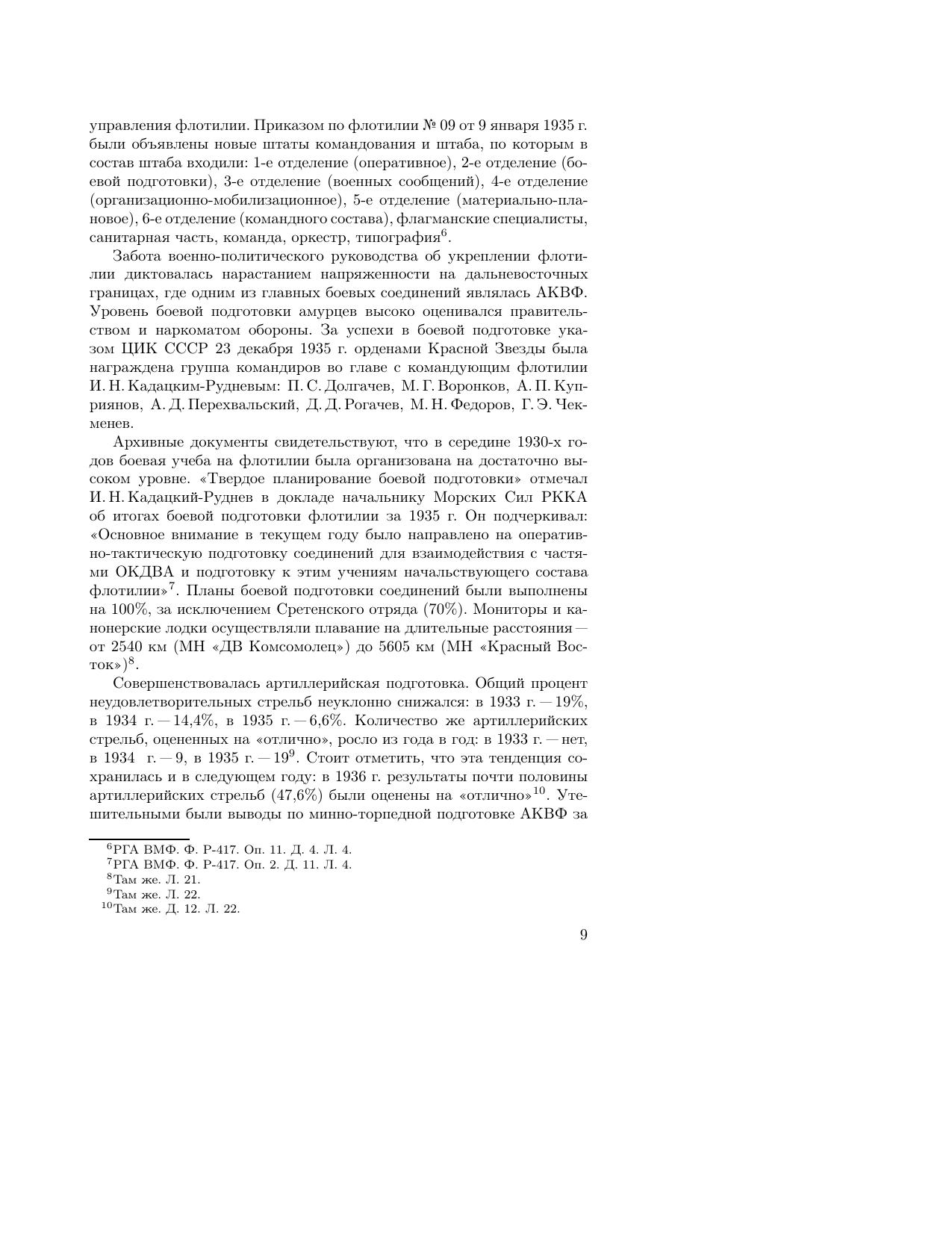 управления флотилии. Приказом по флотилии № 09 от 9 января 1935 г. были объявлены новые штаты командования и штаба, по которым в состав штаба входили: 1-е отделение (оперативное), 2-е отделение (боевой подготовки), 3-е отделение (военных сообщений), 4-е отделение (организационно-мобилизационное), 5-е отделение (материально-плановое), 6-е отделение (командного состава), флагманские специалисты, санитарная часть, команда, оркестр, типография$^{6}$.

Забота военно-политического руководства об укреплении флотилии диктовалась нарастанием напряженности на дальневосточных границах, где одним из главных боевых соединений являлась АКВФ. Уровень боевой подготовки амурцев высоко оценивался правительством и наркоматом обороны. За успехи в боевой подготовке указом ЦИК СССР 23 декабря 1935 г. орденами Красной Звезды была награждена группа командиров во главе с командующим флотилии И. Н. Кадацким-Рудневым: П. С. Долгачев, М. Г. Воронков, А. П. Куприянов, А. Д. Перехвальский, Д. Д. Рогачев, М. Н. Федоров, Г. Э. Чекменев.

Архивные документы свидетельствуют, что в середине 1930-х годов боевая учеба на флотилии была организована на достаточно высоком уровне. «Твердое планирование боевой подготовки» отмечал И. Н. Кадацкий-Руднев в докладе начальнику Морских Сил РККА об итогах боевой подготовки флотилии за 1935 г. Он подчеркивал: «Основное внимание в текущем году было направлено на оперативно-тактическую подготовку соединений для взаимодействия с частями ОКДВА и подготовку к этим учениям начальствующего состава флотилии»$^{7}$. Планы боевой подготовки соединений были выполнены на 100%, за исключением Сретенского отряда (70%). Мониторы и канонерские лодки осуществляли плавание на длительные расстояния — от 2540 км (МН «ДВ Комсомолец») до 5605 км (МН «Красный Восток»)$^{8}$.

Совершенствовалась артиллерийская подготовка. Общий процент неудовлетворительных стрельб неуклонно снижался: в 1933 г. — 19%, в 1934 г. — 14,4%, в 1935 г. — 6,6%. Количество же артиллерийских стрельб, оцененных на «отлично», росло из года в год: в 1933 г. — нет, в 1934 г. — 9, в 1935 г. — 19$^{9}$. Стоит отметить, что эта тенденция сохранилась и в следующем году: в 1936 г. результаты почти половины артиллерийских стрельб (47,6%) были оценены на «отлично»$^{10}$. Утешительными были выводы по минно-торпедной подготовке АКВФ за

$^{6}$РГА ВМФ. Ф. Р-417. Оп. 11. Д. 4. Л. 4.
$^{7}$РГА ВМФ. Ф. Р-417. Оп. 2. Д. 11. Л. 4.
$^{8}$Там же. Л. 21.
$^{9}$Там же. Л. 22.
$^{10}$Там же. Д. 12. Л. 22.

9